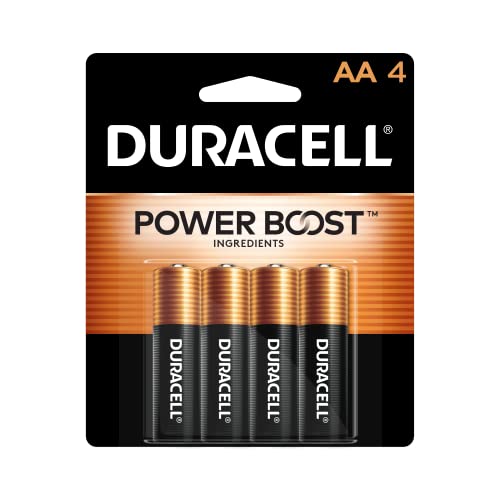 AA 4

DURACELL®

POWER BOOST™
INGREDIENTS

DURACELL®

DURACELL®

DURACELL®

DURACELL®